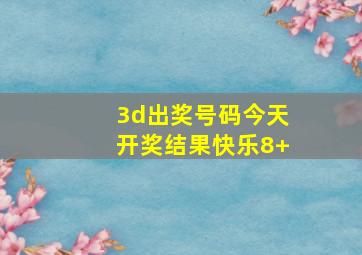 3d出奖号码今天开奖结果快乐8+